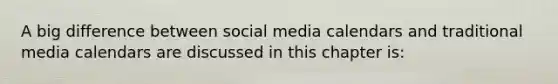 A big difference between social media calendars and traditional media calendars are discussed in this chapter is: